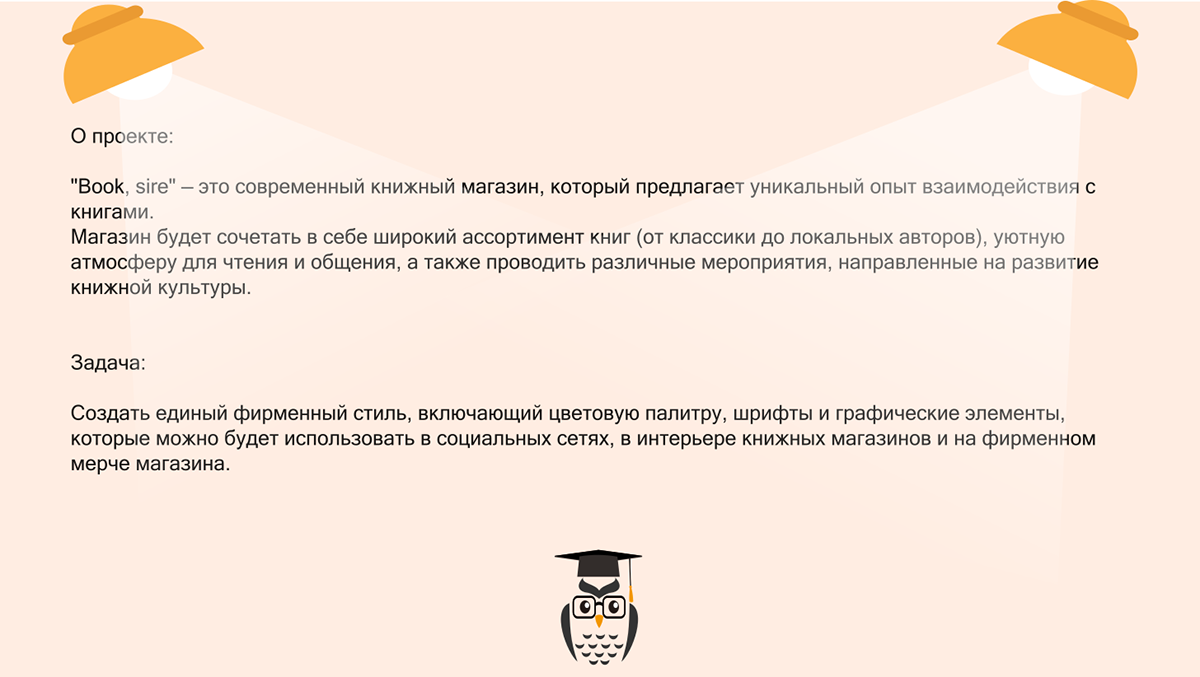 О проекте:

"Book, sire" – это современный книжный магазин, который предлагает уникальный опыт взаимодействия с книгами.
Магазин будет сочетать в себе широкий ассортимент книг (от классики до локальных авторов), уютную атмосферу для чтения и общения, а также проводить различные мероприятия, направленные на развитие книжной культуры.

Задача:

Создать единый фирменный стиль, включающий цветовую палитру, шрифты и графические элементы, которые можно будет использовать в социальных сетях, в интерьере книжных магазинов и на фирменном мерче магазина.